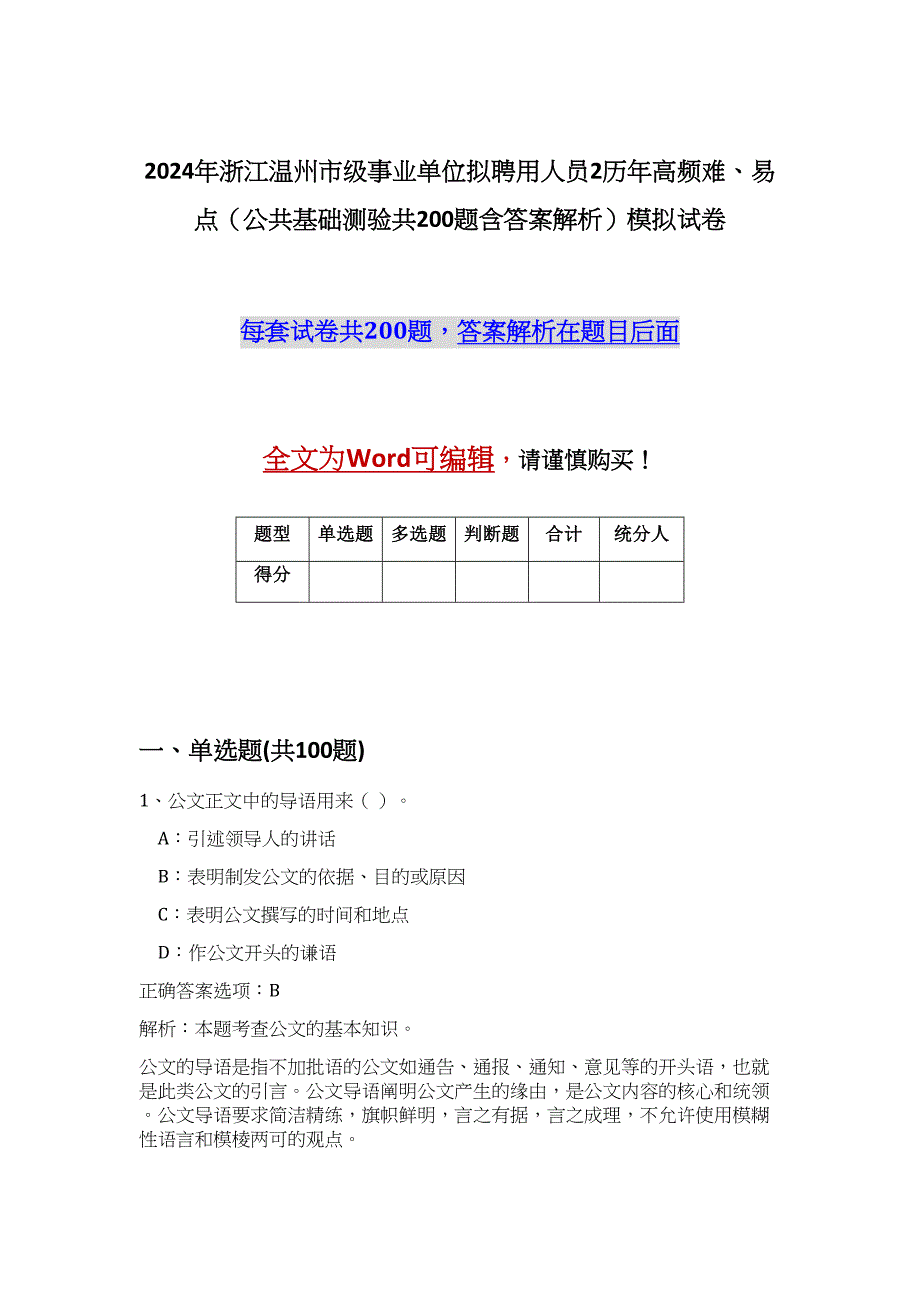 2024年浙江温州市级事业单位拟聘用人员2历年高频难、易点（公共基础测验共200题含答案解析）模拟试卷

每套试卷共200题，答案解析在题目后面

全文为Word可编辑，请谨慎购买！

| 题型 | 单选题 | 多选题 | 判断题 | 合计 | 统分人 |
|---|---|---|---|---|---|
| 得分 | | | | | |

一、单选题(共100题)

1、公文正文中的导语用来（ ）。

A：引述领导人的讲话

B：表明制发公文的依据、目的或原因

C：表明公文撰写的时间和地点

D：作公文开头的谦语

正确答案选项：B

解析：本题考查公文的基本知识。

公文的导语是指不加批语的公文如通告、通报、通知、意见等的开头语，也就是此类公文的引言。公文导语阐明公文产生的缘由，是公文内容的核心和统领。公文导语要求简洁精练，旗帜鲜明，言之有据，言之成理，不允许使用模糊性语言和模棱两可的观点。